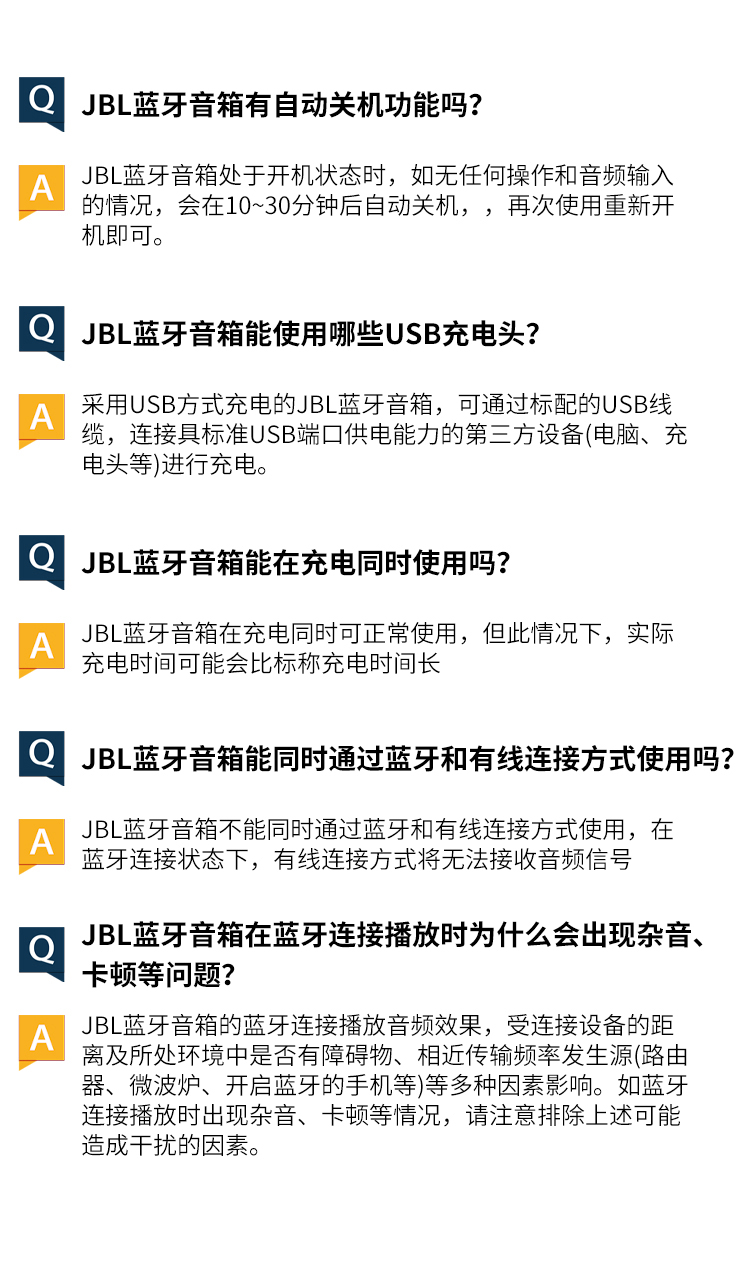 Q

JBL蓝牙音箱有自动关机功能吗？

A

JBL蓝牙音箱处于开机状态时，如无任何操作和音频输入的情况，会在10~30分钟后自动关机，，再次使用重新开机即可。

Q

JBL蓝牙音箱能使用哪些USB充电头？

A

采用USB方式充电的JBL蓝牙音箱，可通过标配的USB线缆，连接具标准USB端口供电能力的第三方设备(电脑、充电头等)进行充电。

Q

JBL蓝牙音箱能在充电同时使用吗？

A

JBL蓝牙音箱在充电同时可正常使用，但此情况下，实际充电时间可能会比标称充电时间长

Q

JBL蓝牙音箱能同时通过蓝牙和有线连接方式使用吗？

A

JBL蓝牙音箱不能同时通过蓝牙和有线连接方式使用，在蓝牙连接状态下，有线连接方式将无法接收音频信号

Q

JBL蓝牙音箱在蓝牙连接播放时为什么会出现杂音、卡顿等问题？

A

JBL蓝牙音箱的蓝牙连接播放音频效果，受连接设备的距离及所处环境中是否有障碍物、相近传输频率发生源(路由器、微波炉、开启蓝牙的手机等)等多种因素影响。如蓝牙连接播放时出现杂音、卡顿等情况，请注意排除上述可能造成干扰的因素。